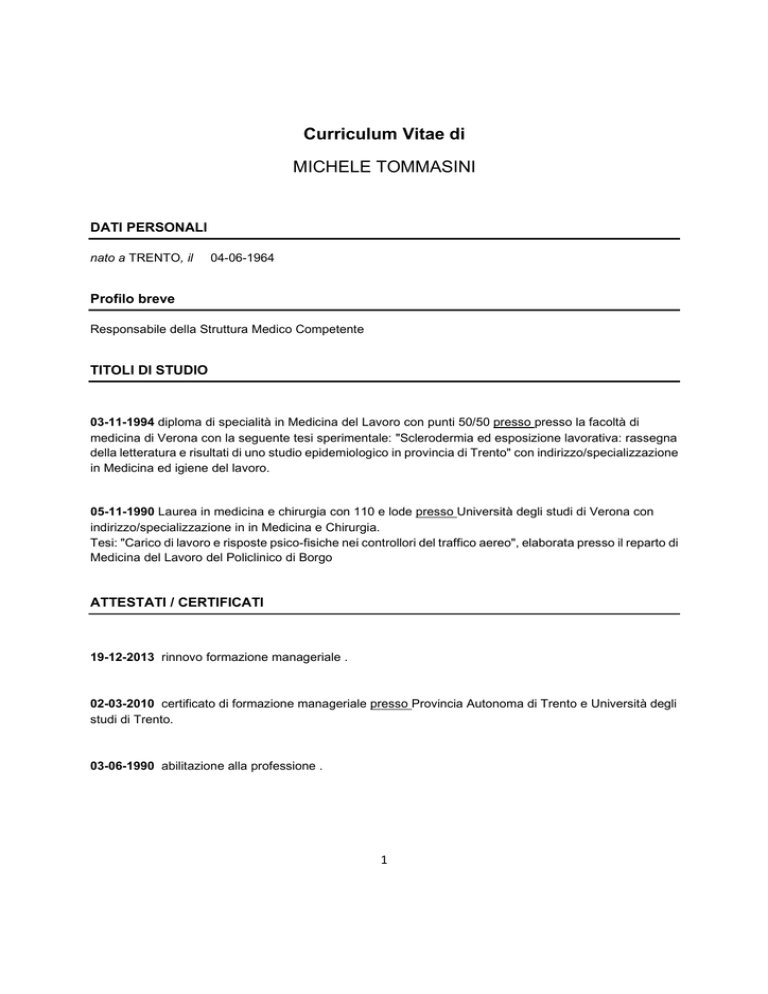 Curriculum Vitae di

MICHELE TOMMASINI

DATI PERSONALI

nato a TRENTO, il 04-06-1964

Profilo breve

Responsabile della Struttura Medico Competente

TITOLI DI STUDIO

03-11-1994 diploma di specialità in Medicina del Lavoro con punti 50/50 presso presso la facoltà di medicina di Verona con la seguente tesi sperimentale: "Sclerodermia ed esposizione lavorativa: rassegna della letteratura e risultati di uno studio epidemiologico in provincia di Trento" con indirizzo/specializzazione in Medicina ed igiene del lavoro.

05-11-1990 Laurea in medicina e chirurgia con 110 e lode presso Università degli studi di Verona con indirizzo/specializzazione in in Medicina e Chirurgia.
Tesi: "Carico di lavoro e risposte psico-fisiche nei controllori del traffico aereo", elaborata presso il reparto di Medicina del Lavoro del Policlinico di Borgo

ATTESTATI / CERTIFICATI

19-12-2013 rinnovo formazione manageriale .

02-03-2010 certificato di formazione manageriale presso Provincia Autonoma di Trento e Università degli studi di Trento.

03-06-1990 abilitazione alla professione .

1